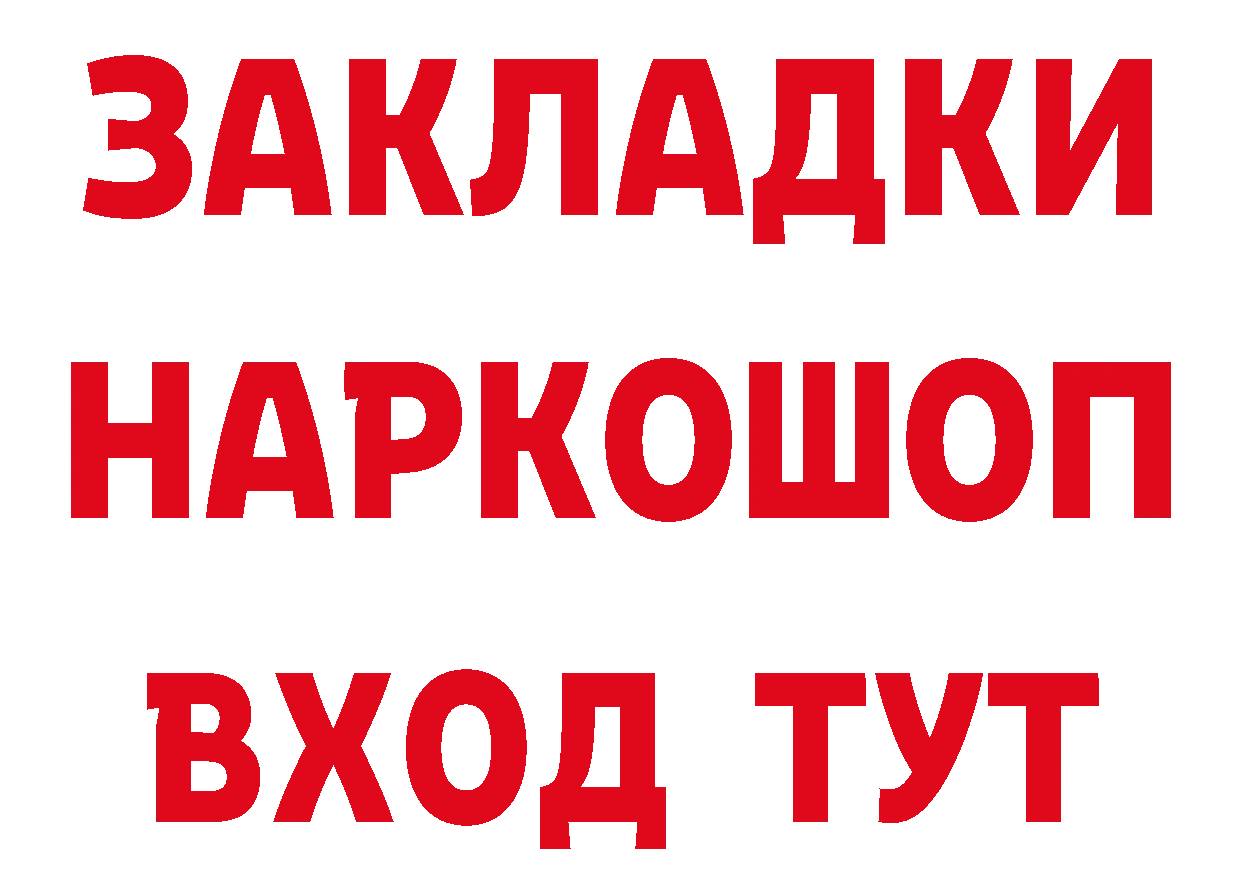 ЗАКЛАДКИ НАРКОШОП ВХОД ТУТ